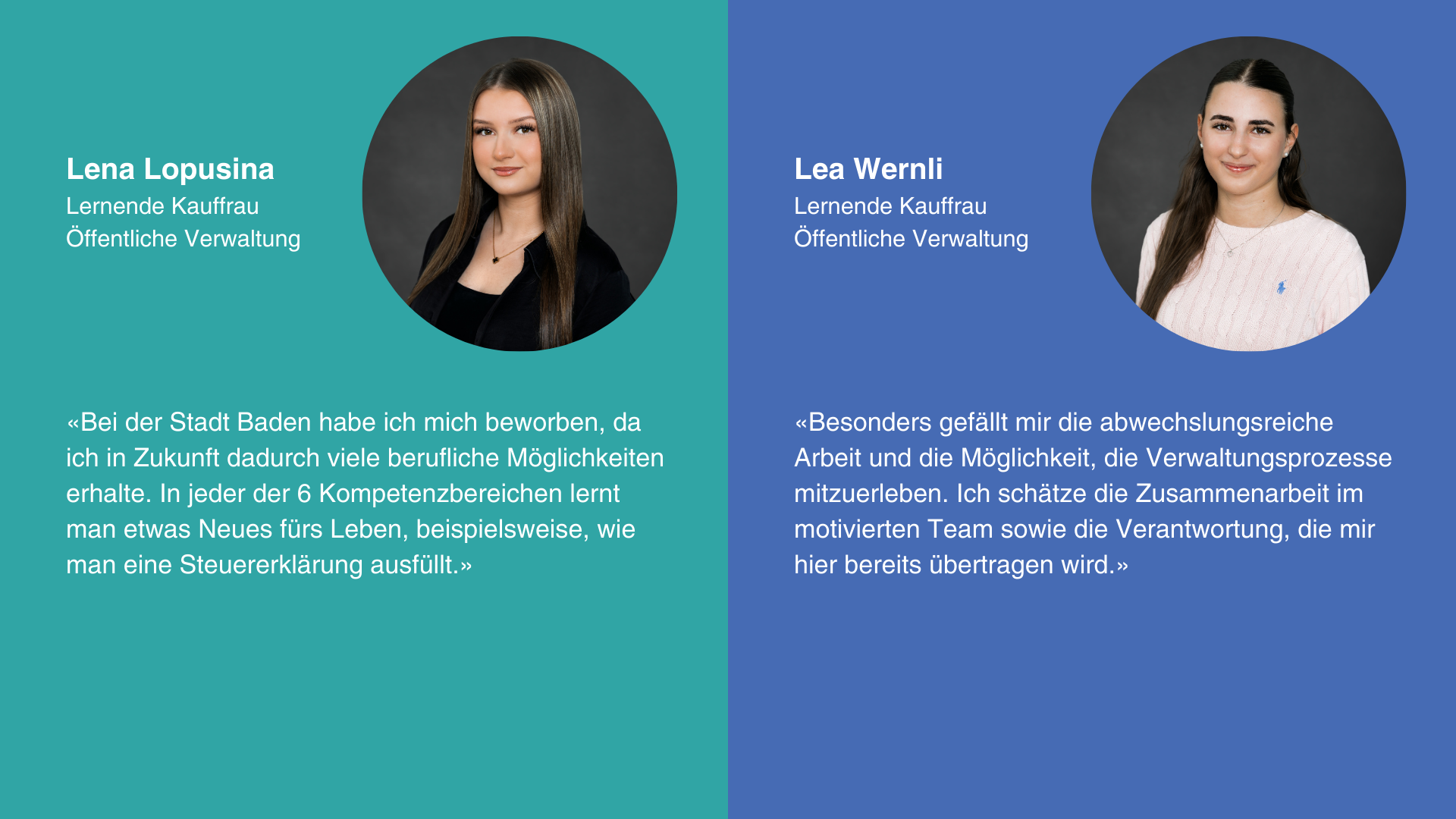 Lena Lopusina
Lernende Kauffrau
Öffentliche Verwaltung

«Bei der Stadt Baden habe ich mich beworben, da ich in Zukunft dadurch viele berufliche Möglichkeiten erhalte. In jeder der 6 Kompetenzbereichen lernt man etwas Neues fürs Leben, beispielsweise, wie man eine Steuererklärung ausfüllt.»

Lea Wernli
Lernende Kauffrau
Öffentliche Verwaltung

«Besonders gefällt mir die abwechslungsreiche Arbeit und die Möglichkeit, die Verwaltungsprozesse mitzuerleben. Ich schätze die Zusammenarbeit im motivierten Team sowie die Verantwortung, die mir hier bereits übertragen wird.»